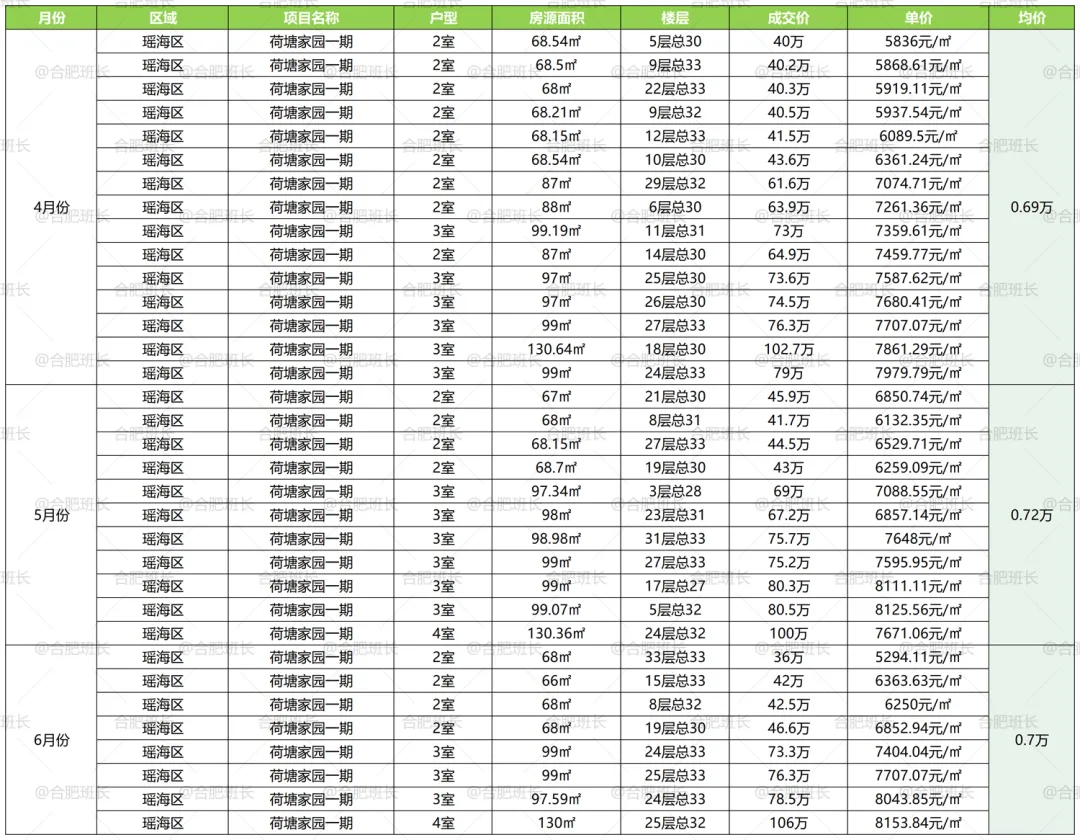 | 月份 | 区域 | 项目名称 | 户型 | 房源面积 | 楼层 | 成交价 | 单价 | 均价 |
|---|---|---|---|---|---|---|---|---|
| 4月份 | 瑶海区 | 荷塘家园一期 | 2室 | 68.54㎡ | 5层总30 | 40万 | 5836元/㎡ | 0.69万 |
| | 瑶海区 | 荷塘家园一期 | 2室 | 68.5㎡ | 9层总33 | 40.2万 | 5868.61元/㎡ | |
| | 瑶海区 | 荷塘家园一期 | 2室 | 68㎡ | 22层总33 | 40.3万 | 5919.11元/㎡ | |
| | 瑶海区 | 荷塘家园一期 | 2室 | 68.21㎡ | 9层总32 | 40.5万 | 5937.54元/㎡ | |
| | 瑶海区 | 荷塘家园一期 | 2室 | 68.15㎡ | 12层总33 | 41.5万 | 6089.5元/㎡ | |
| | 瑶海区 | 荷塘家园一期 | 2室 | 68.54㎡ | 10层总30 | 43.6万 | 6361.24元/㎡ | |
| | 瑶海区 | 荷塘家园一期 | 2室 | 87㎡ | 29层总32 | 61.6万 | 7074.71元/㎡ | |
| | 瑶海区 | 荷塘家园一期 | 2室 | 88㎡ | 6层总30 | 63.9万 | 7261.36元/㎡ | |
| | 瑶海区 | 荷塘家园一期 | 3室 | 99.19㎡ | 11层总31 | 73万 | 7359.61元/㎡ | |
| | 瑶海区 | 荷塘家园一期 | 2室 | 87㎡ | 14层总30 | 64.9万 | 7459.77元/㎡ | |
| | 瑶海区 | 荷塘家园一期 | 3室 | 97㎡ | 25层总30 | 73.6万 | 7587.62元/㎡ | |
| | 瑶海区 | 荷塘家园一期 | 3室 | 97㎡ | 26层总30 | 74.5万 | 7680.41元/㎡ | |
| | 瑶海区 | 荷塘家园一期 | 3室 | 99㎡ | 27层总33 | 76.3万 | 7707.07元/㎡ | |
| | 瑶海区 | 荷塘家园一期 | 3室 | 130.64㎡ | 18层总30 | 102.7万 | 7861.29元/㎡ | |
| | 瑶海区 | 荷塘家园一期 | 3室 | 99㎡ | 24层总33 | 79万 | 7979.79元/㎡ | |
| 5月份 | 瑶海区 | 荷塘家园一期 | 2室 | 67㎡ | 21层总30 | 45.9万 | 6850.74元/㎡ | 0.72万 |
| | 瑶海区 | 荷塘家园一期 | 2室 | 68㎡ | 8层总31 | 41.7万 | 6132.35元/㎡ | |
| | 瑶海区 | 荷塘家园一期 | 2室 | 68.15㎡ | 27层总33 | 44.5万 | 6529.71元/㎡ | |
| | 瑶海区 | 荷塘家园一期 | 2室 | 68.7㎡ | 19层总30 | 43万 | 6259.09元/㎡ | |
| | 瑶海区 | 荷塘家园一期 | 3室 | 97.34㎡ | 3层总28 | 69万 | 7088.55元/㎡ | |
| | 瑶海区 | 荷塘家园一期 | 3室 | 98㎡ | 23层总31 | 67.2万 | 6857.14元/㎡ | |
| | 瑶海区 | 荷塘家园一期 | 3室 | 98.98㎡ | 31层总33 | 75.7万 | 7648元/㎡ | |
| | 瑶海区 | 荷塘家园一期 | 3室 | 99㎡ | 27层总33 | 75.2万 | 7595.95元/㎡ | |
| | 瑶海区 | 荷塘家园一期 | 3室 | 99㎡ | 17层总27 | 80.3万 | 8111.11元/㎡ | |
| | 瑶海区 | 荷塘家园一期 | 3室 | 99.07㎡ | 5层总32 | 80.5万 | 8125.56元/㎡ | |
| | 瑶海区 | 荷塘家园一期 | 4室 | 130.36㎡ | 24层总32 | 100万 | 7671.06元/㎡ | |
| 6月份 | 瑶海区 | 荷塘家园一期 | 2室 | 68㎡ | 33层总33 | 36万 | 5294.11元/㎡ | 0.7万 |
| | 瑶海区 | 荷塘家园一期 | 2室 | 66㎡ | 15层总33 | 42万 | 6363.63元/㎡ | |
| | 瑶海区 | 荷塘家园一期 | 2室 | 68㎡ | 8层总32 | 42.5万 | 6250元/㎡ | |
| | 瑶海区 | 荷塘家园一期 | 2室 | 68㎡ | 19层总30 | 46.6万 | 6852.94元/㎡ | |
| | 瑶海区 | 荷塘家园一期 | 3室 | 99㎡ | 24层总33 | 73.3万 | 7404.04元/㎡ | |
| | 瑶海区 | 荷塘家园一期 | 3室 | 99㎡ | 25层总33 | 76.3万 | 7707.07元/㎡ | |
| | 瑶海区 | 荷塘家园一期 | 3室 | 97.59㎡ | 24层总33 | 78.5万 | 8043.85元/㎡ | |
| | 瑶海区 | 荷塘家园一期 | 4室 | 130㎡ | 25层总32 | 106万 | 8153.84元/㎡ | |

@合肥班长